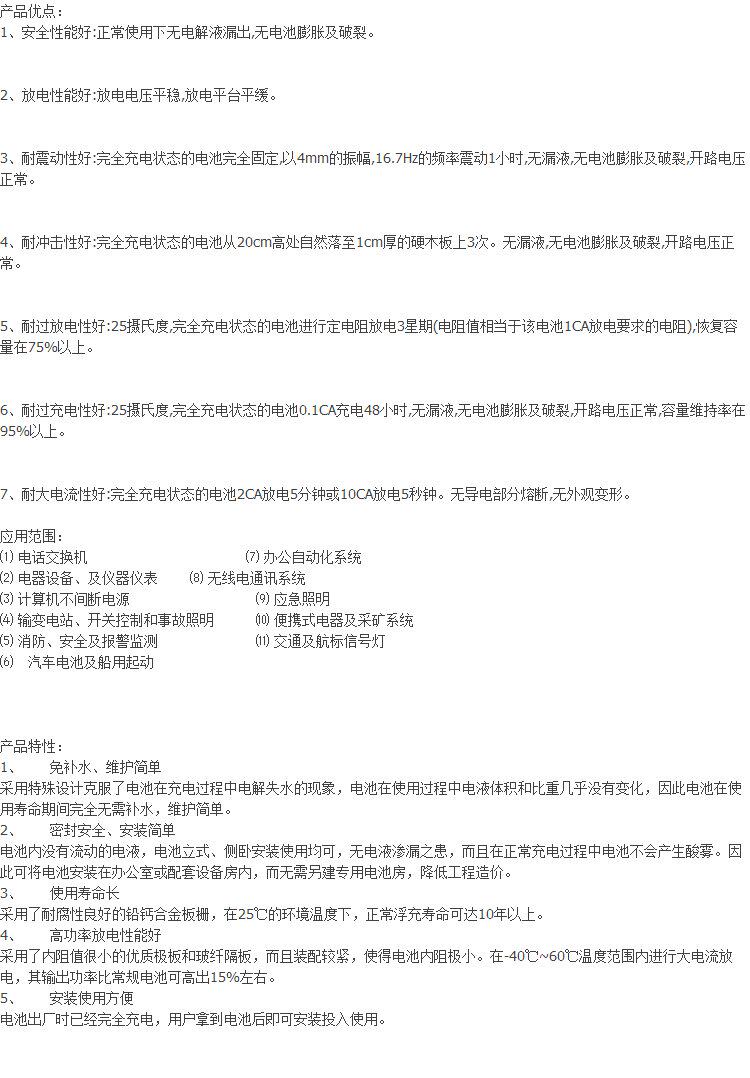 产品优点：
1、安全性能好:正常使用下无电解液漏出,无电池膨胀及破裂。

2、放电性能好:放电电压平稳,放电平台平缓。

3、耐震动性好:完全充电状态的电池完全固定,以4mm的振幅,16.7Hz的频率震动1小时,无漏液,无电池膨胀及破裂,开路电压正常。

4、耐冲击性好:完全充电状态的电池从20cm高处自然落至1cm厚的硬木板上3次。无漏液,无电池膨胀及破裂,开路电压正常。

5、耐过放电性好:25摄氏度,完全充电状态的电池进行定电阻放电3星期(电阻值相当于该电池1CA放电要求的电阻),恢复容量在75%以上。

6、耐过充电性好:25摄氏度,完全充电状态的电池0.1CA充电48小时,无漏液,无电池膨胀及破裂,开路电压正常,容量维持率在95%以上。

7、耐大电流性好:完全充电状态的电池2CA放电5分钟或10CA放电5秒钟。无导电部分熔断,无外观变形。

应用范围：
⑴ 电话交换机
⑺ 办公自动化系统
⑵ 电器设备、及仪器仪表
⑻ 无线电通讯系统
⑶ 计算机不间断电源
⑼ 应急照明
⑷ 输变电站、开关控制和事故照明
⑽ 便携式电器及采矿系统
⑸ 消防、安全及报警监测
⑾ 交通及航标信号灯
⑹ 汽车电池及船用起动

产品特性：
1、 免补水、维护简单
采用特殊设计克服了电池在充电过程中电解失水的现象，电池在使用过程中电液体积和比重几乎没有变化，因此电池在使用寿命期间完全无需补水，维护简单。
2、 密封安全、安装简单
电池内没有流动的电液，电池立式、侧卧安装使用均可，无电液渗漏之患，而且在正常充电过程中电池不会产生酸雾。因此可将电池安装在办公室或配套设备房内，而无需另建专用电池房，降低工程造价。
3、 使用寿命长
采用了耐腐性良好的铅钙合金板栅，在25℃的环境温度下，正常浮充寿命可达10年以上。
4、 高功率放电性能好
采用了内阻值很小的优质极板和玻纤隔板，而且装配较紧，使得电池内阻极小。在-40℃~60℃温度范围内进行大电流放电，其输出功率比常规电池可高出15%左右。
5、 安装使用方便
电池出厂时已经完全充电，用户拿到电池后即可安装投入使用。